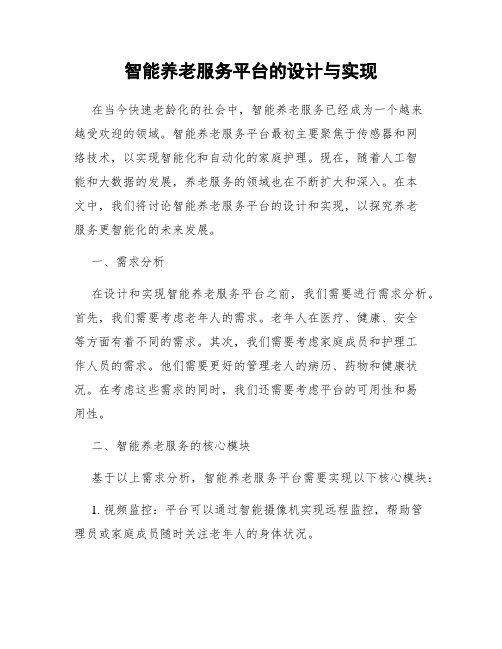 智能养老服务平台的设计与实现

在当今快速老龄化的社会中，智能养老服务已经成为一个越来越受欢迎的领域。智能养老服务平台最初主要聚焦于传感器和网络技术，以实现智能化和自动化的家庭护理。现在，随着人工智能和大数据的发展，养老服务的领域也在不断扩大和深入。在本文中，我们将讨论智能养老服务平台的设计和实现，以探究养老服务更智能化的未来发展。

一、需求分析

在设计和实现智能养老服务平台之前，我们需要进行需求分析。首先，我们需要考虑老年人的需求。老年人在医疗、健康、安全等方面有着不同的需求。其次，我们需要考虑家庭成员和护理工作人员的需求。他们需要更好的管理老人的病历、药物和健康状况。在考虑这些需求的同时，我们还需要考虑平台的可用性和易用性。

二、智能养老服务的核心模块

基于以上需求分析，智能养老服务平台需要实现以下核心模块：

1. 视频监控：平台可以通过智能摄像机实现远程监控，帮助管理员或家庭成员随时关注老年人的身体状况。